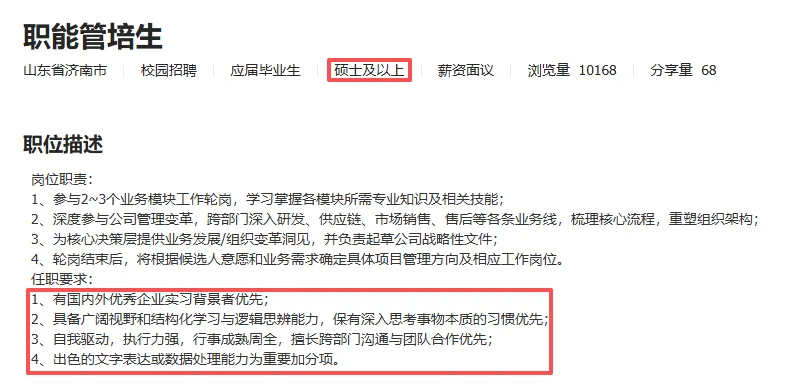 职能管培生

山东省济南市 | 校园招聘 | 应届毕业生 | 硕士及以上 | 薪资面议 | 浏览量 10168 | 分享量 68

职位描述

岗位职责：
1、参与2~3个业务模块工作轮岗，学习掌握各模块所需专业知识及相关技能；
2、深度参与公司管理变革，跨部门深入研发、供应链、市场销售、售后等各条业务线，梳理核心流程，重塑组织架构；
3、为核心决策层提供业务发展/组织变革洞见，并负责起草公司战略性文件；
4、轮岗结束后，将根据候选人意愿和业务需求确定具体项目管理方向及相应工作岗位。
任职要求：
1、有国内外优秀企业实习背景者优先；
2、具备广阔视野和结构化学习与逻辑思辨能力，保有深入思考事物本质的习惯优先；
3、自我驱动，执行力强，行事成熟周全，擅长跨部门沟通与团队合作优先；
4、出色的文字表达或数据处理能力为重要加分项。